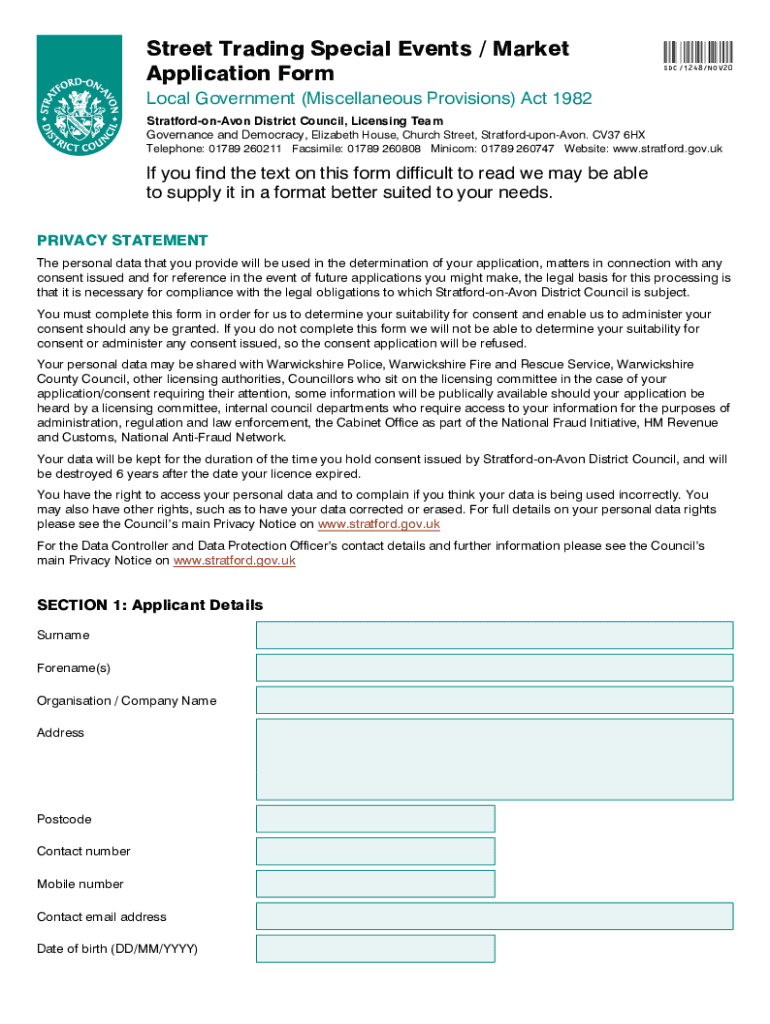 STRATFORD-ON-AVON DISTRICT COUNCIL

Street Trading Special Events / Market Application Form

SDC/1248/NOV20

Local Government (Miscellaneous Provisions) Act 1982

Stratford-on-Avon District Council, Licensing Team
Governance and Democracy, Elizabeth House, Church Street, Stratford-upon-Avon. CV37 6HX
Telephone: 01789 260211 Facsimile: 01789 260808 Minicom: 01789 260747 Website: www.stratford.gov.uk

If you find the text on this form difficult to read we may be able to supply it in a format better suited to your needs.

PRIVACY STATEMENT

The personal data that you provide will be used in the determination of your application, matters in connection with any consent issued and for reference in the event of future applications you might make, the legal basis for this processing is that it is necessary for compliance with the legal obligations to which Stratford-on-Avon District Council is subject.

You must complete this form in order for us to determine your suitability for consent and enable us to administer your consent should any be granted. If you do not complete this form we will not be able to determine your suitability for consent or administer any consent issued, so the consent application will be refused.

Your personal data may be shared with Warwickshire Police, Warwickshire Fire and Rescue Service, Warwickshire County Council, other licensing authorities, Councillors who sit on the licensing committee in the case of your application/consent requiring their attention, some information will be publically available should your application be heard by a licensing committee, internal council departments who require access to your information for the purposes of administration, regulation and law enforcement, the Cabinet Office as part of the National Fraud Initiative, HM Revenue and Customs, National Anti-Fraud Network.

Your data will be kept for the duration of the time you hold consent issued by Stratford-on-Avon District Council, and will be destroyed 6 years after the date your licence expired.

You have the right to access your personal data and to complain if you think your data is being used incorrectly. You may also have other rights, such as to have your data corrected or erased. For full details on your personal data rights please see the Council's main Privacy Notice on www.stratford.gov.uk

For the Data Controller and Data Protection Officer's contact details and further information please see the Council's main Privacy Notice on www.stratford.gov.uk

SECTION 1: Applicant Details

Surname

Forename(s)

Organisation / Company Name

Address

Postcode

Contact number

Mobile number

Contact email address

Date of birth (DD/MM/YYYY)